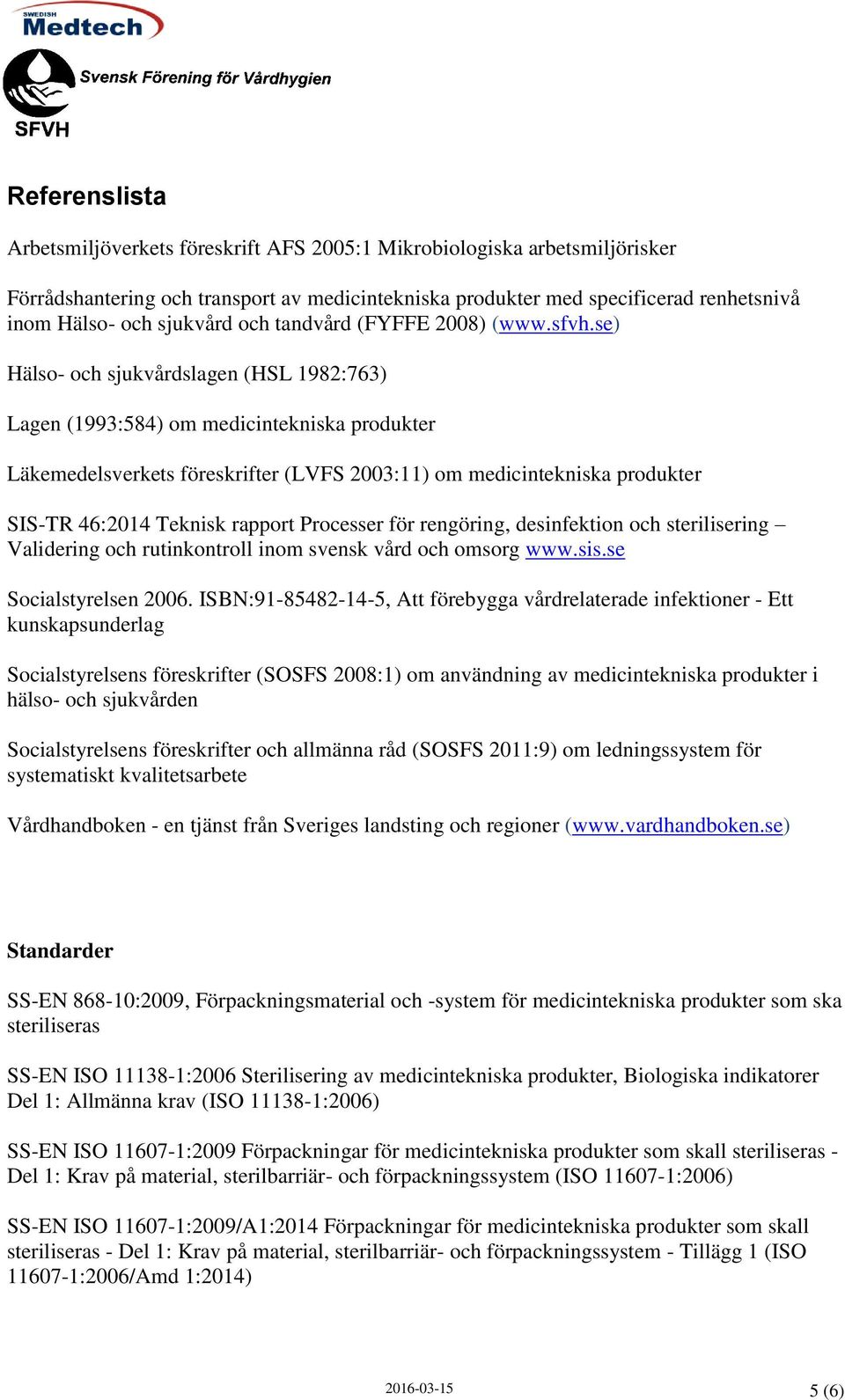 SWEDISH
Medtech

Svensk Förening för Vårdhygien
SFVH

Referenslista

Arbetsmiljöverkets föreskrift AFS 2005:1 Mikrobiologiska arbetsmiljörisker

Förrådshantering och transport av medicintekniska produkter med specificerad renhetsnivå inom Hälso- och sjukvård och tandvård (FYFFE 2008) (www.sfvh.se)

Hälso- och sjukvårdslagen (HSL 1982:763)

Lagen (1993:584) om medicintekniska produkter

Läkemedelsverkets föreskrifter (LVFS 2003:11) om medicintekniska produkter

SIS-TR 46:2014 Teknisk rapport Processer för rengöring, desinfektion och sterilisering – Validering och rutinkontroll inom svensk vård och omsorg www.sis.se

Socialstyrelsen 2006. ISBN:91-85482-14-5, Att förebygga vårdrelaterade infektioner - Ett kunskapsunderlag

Socialstyrelsens föreskrifter (SOSFS 2008:1) om användning av medicintekniska produkter i hälso- och sjukvården

Socialstyrelsens föreskrifter och allmänna råd (SOSFS 2011:9) om ledningssystem för systematiskt kvalitetsarbete

Vårdhandboken - en tjänst från Sveriges landsting och regioner (www.vardhandboken.se)

Standarder

SS-EN 868-10:2009, Förpackningsmaterial och -system för medicintekniska produkter som ska steriliseras

SS-EN ISO 11138-1:2006 Sterilisering av medicintekniska produkter, Biologiska indikatorer Del 1: Allmänna krav (ISO 11138-1:2006)

SS-EN ISO 11607-1:2009 Förpackningar för medicintekniska produkter som skall steriliseras - Del 1: Krav på material, sterilbarriär- och förpackningssystem (ISO 11607-1:2006)

SS-EN ISO 11607-1:2009/A1:2014 Förpackningar för medicintekniska produkter som skall steriliseras - Del 1: Krav på material, sterilbarriär- och förpackningssystem - Tillägg 1 (ISO 11607-1:2006/Amd 1:2014)

2016-03-15

5 (6)